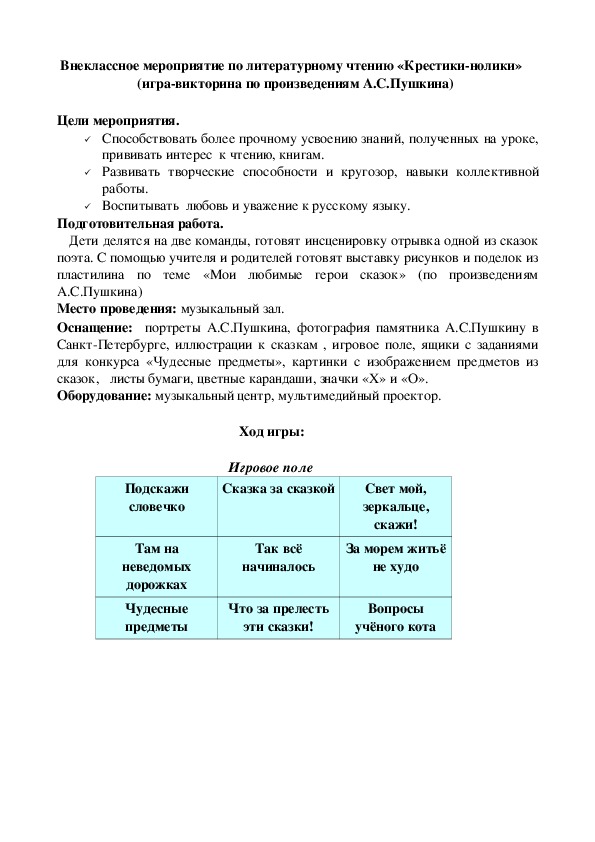 Внеклассное мероприятие по литературному чтению «Крестики-нолики»
(игра-викторина по произведениям А.С.Пушкина)

Цели мероприятия.
✓ Способствовать более прочному усвоению знаний, полученных на уроке, прививать интерес к чтению, книгам.
✓ Развивать творческие способности и кругозор, навыки коллективной работы.
✓ Воспитывать любовь и уважение к русскому языку.

Подготовительная работа.
Дети делятся на две команды, готовят инсценировку отрывка одной из сказок поэта. С помощью учителя и родителей готовят выставку рисунков и поделок из пластилина по теме «Мои любимые герои сказок» (по произведениям А.С.Пушкина)

Место проведения: музыкальный зал.

Оснащение: портреты А.С.Пушкина, фотография памятника А.С.Пушкину в Санкт-Петербурге, иллюстрации к сказкам , игровое поле, ящики с заданиями для конкурса «Чудесные предметы», картинки с изображением предметов из сказок, листы бумаги, цветные карандаши, значки «Х» и «О».

Оборудование: музыкальный центр, мультимедийный проектор.

Ход игры:

Игровое поле

| Подскажи словечко | Сказка за сказкой | Свет мой, зеркальце, скажи! |
|---|---|---|
| Там на неведомых дорожках | Так всё начиналось | За морем житьё не худо |
| Чудесные предметы | Что за прелесть эти сказки! | Вопросы учёного кота |